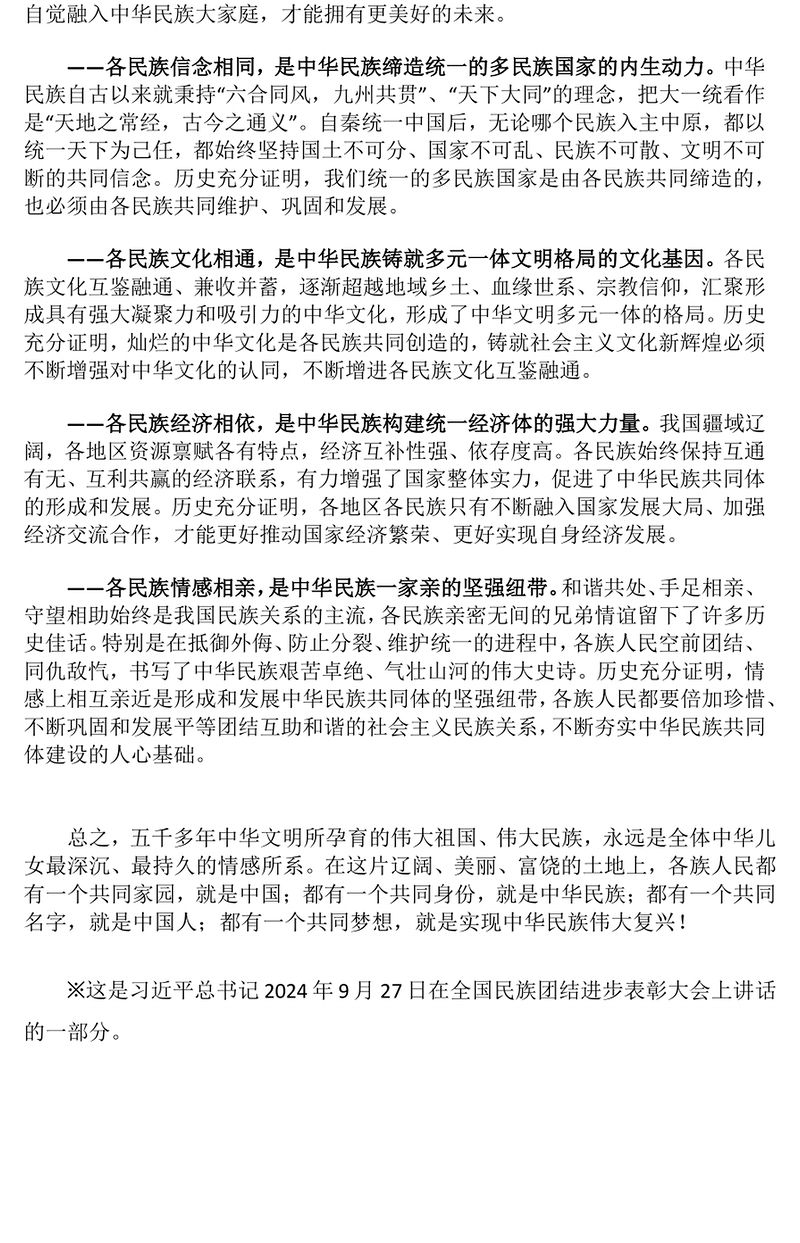 自觉融入中华民族大家庭，才能拥有更美好的未来。

——各民族信念相同，是中华民族缔造统一的多民族国家的内生动力。中华民族自古以来就秉持“六合同风，九州共贯”、“天下大同”的理念，把大一统看作是“天地之常经，古今之通义”。自秦统一中国后，无论哪个民族入主中原，都以统一天下为己任，都始终坚持国土不可分、国家不可乱、民族不可散、文明不可断的共同信念。历史充分证明，我们统一的多民族国家是由各民族共同缔造的，也必须由各民族共同维护、巩固和发展。

——各民族文化相通，是中华民族铸就多元一体文明格局的文化基因。各民族文化互鉴融通、兼收并蓄，逐渐超越地域乡土、血缘世系、宗教信仰，汇聚形成具有强大凝聚力和吸引力的中华文化，形成了中华文明多元一体的格局。历史充分证明，灿烂的中华文化是各民族共同创造的，铸就社会主义文化新辉煌必须不断增强对中华文化的认同，不断增进各民族文化互鉴融通。

——各民族经济相依，是中华民族构建统一经济体的强大力量。我国疆域辽阔，各地区资源禀赋各有特点，经济互补性强、依存度高。各民族始终保持互通有无、互利共赢的经济联系，有力增强了国家整体实力，促进了中华民族共同体的形成和发展。历史充分证明，各地区各民族只有不断融入国家发展大局、加强经济交流合作，才能更好推动国家经济繁荣、更好实现自身经济发展。

——各民族情感相亲，是中华民族一家亲的坚强纽带。和谐共处、手足相亲、守望相助始终是我国民族关系的主流，各民族亲密无间的兄弟情谊留下了许多历史佳话。特别是在抵御外侮、防止分裂、维护统一的进程中，各族人民空前团结、同仇敌忾，书写了中华民族艰苦卓绝、气壮山河的伟大史诗。历史充分证明，情感上相互亲近是形成和发展中华民族共同体的坚强纽带，各族人民都要倍加珍惜、不断巩固和发展平等团结互助和谐的社会主义民族关系，不断夯实中华民族共同体建设的人心基础。

总之，五千多年中华文明所孕育的伟大祖国、伟大民族，永远是全体中华儿女最深沉、最持久的情感所系。在这片辽阔、美丽、富饶的土地上，各族人民都有一个共同家园，就是中国；都有一个共同身份，就是中华民族；都有一个共同名字，就是中国人；都有一个共同梦想，就是实现中华民族伟大复兴！

※这是习近平总书记 2024 年 9 月 27 日在全国民族团结进步表彰大会上讲话的一部分。